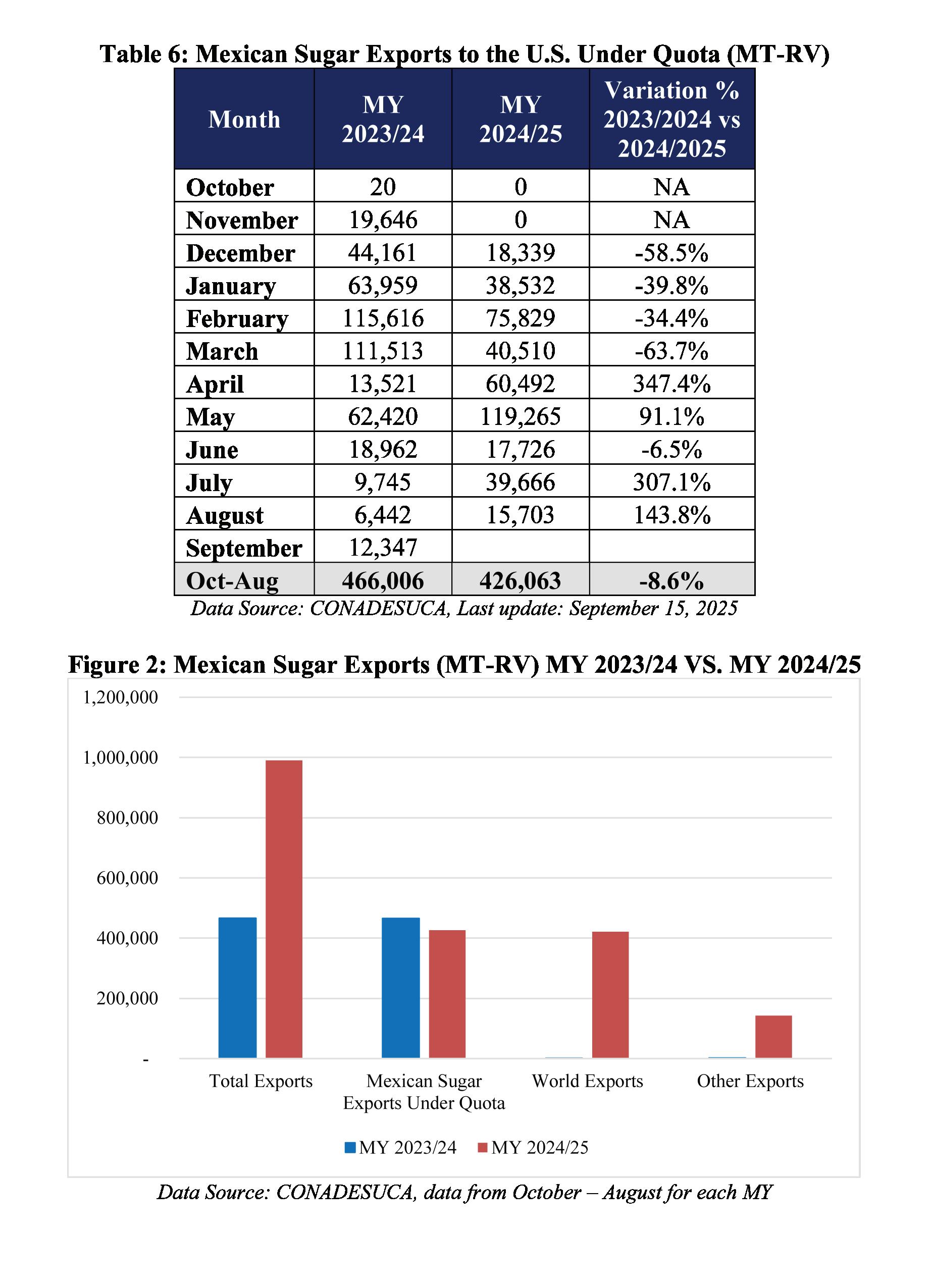 Table 6: Mexican Sugar Exports to the U.S. Under Quota (MT-RV)

| Month | MY 2023/24 | MY 2024/25 | Variation % 2023/2024 vs 2024/2025 |
|---|---|---|---|
| October | 20 | 0 | NA |
| November | 19,646 | 0 | NA |
| December | 44,161 | 18,339 | -58.5% |
| January | 63,959 | 38,532 | -39.8% |
| February | 115,616 | 75,829 | -34.4% |
| March | 111,513 | 40,510 | -63.7% |
| April | 13,521 | 60,492 | 347.4% |
| May | 62,420 | 119,265 | 91.1% |
| June | 18,962 | 17,726 | -6.5% |
| July | 9,745 | 39,666 | 307.1% |
| August | 6,442 | 15,703 | 143.8% |
| September | 12,347 | | |
| Oct-Aug | 466,006 | 426,063 | -8.6% |

Data Source: CONADESUCA, Last update: September 15, 2025

Figure 2: Mexican Sugar Exports (MT-RV) MY 2023/24 VS. MY 2024/25

1,200,000
1,000,000
800,000
600,000
400,000
200,000
-

Total Exports
Mexican Sugar Exports Under Quota
World Exports
Other Exports

MY 2023/24 MY 2024/25

Data Source: CONADESUCA, data from October – August for each MY